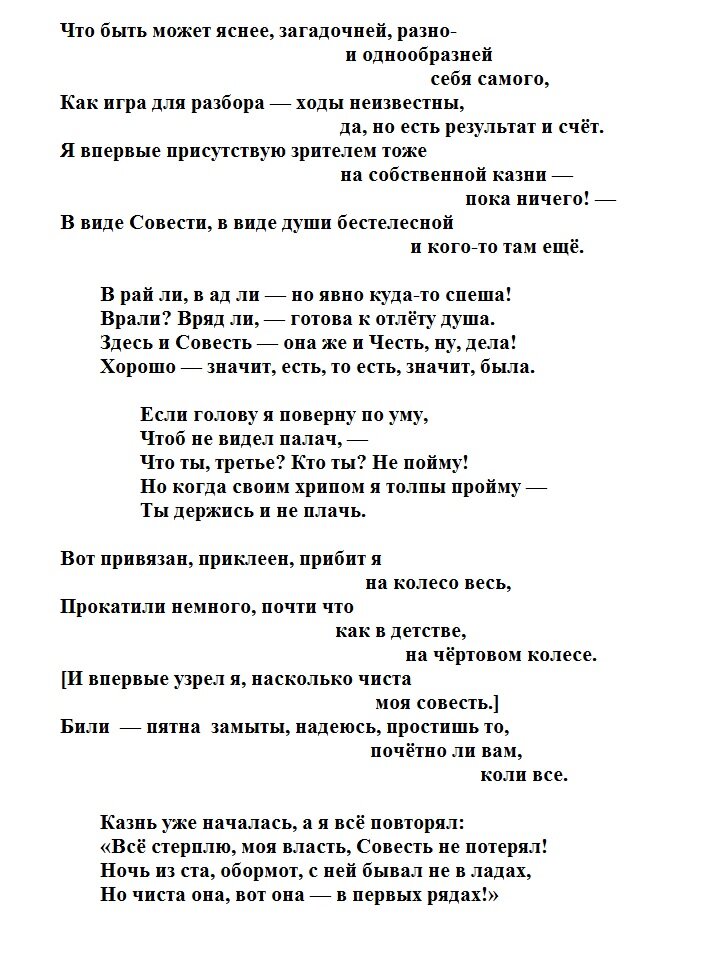 Что быть может яснее, загадочней, разно-
и однообразней
себя самого,
Как игра для разбора — ходы неизвестны,
да, но есть результат и счёт.
Я впервые присутствую зрителем тоже
на собственной казни —
пока ничего! —
В виде Совести, в виде души бестелесной
и кого-то там ещё.

В рай ли, в ад ли — но явно куда-то спеша!
Врали? Вряд ли, — готова к отлёту душа.
Здесь и Совесть — она же и Честь, ну, дела!
Хорошо — значит, есть, то есть, значит, была.

Если голову я поверну по уму,
Чтоб не видел палач, —
Что ты, третье? Кто ты? Не пойму!
Но когда своим хрипом я толпы пройму —
Ты держись и не плачь.

Вот привязан, приклеен, прибит я
на колесо весь,
Прокатили немного, почти что
как в детстве,
на чёртовом колесе.
[И впервые узрел я, насколько чиста
моя совесть.]
Били — пятна замыты, надеюсь, простишь то,
почётно ли вам,
коли все.

Казнь уже началась, а я всё повторял:
«Всё стерплю, моя власть, Совесть не потерял!
Ночь из ста, обормот, с ней бывал не в ладах,
Но чиста она, вот она — в первых рядах!»